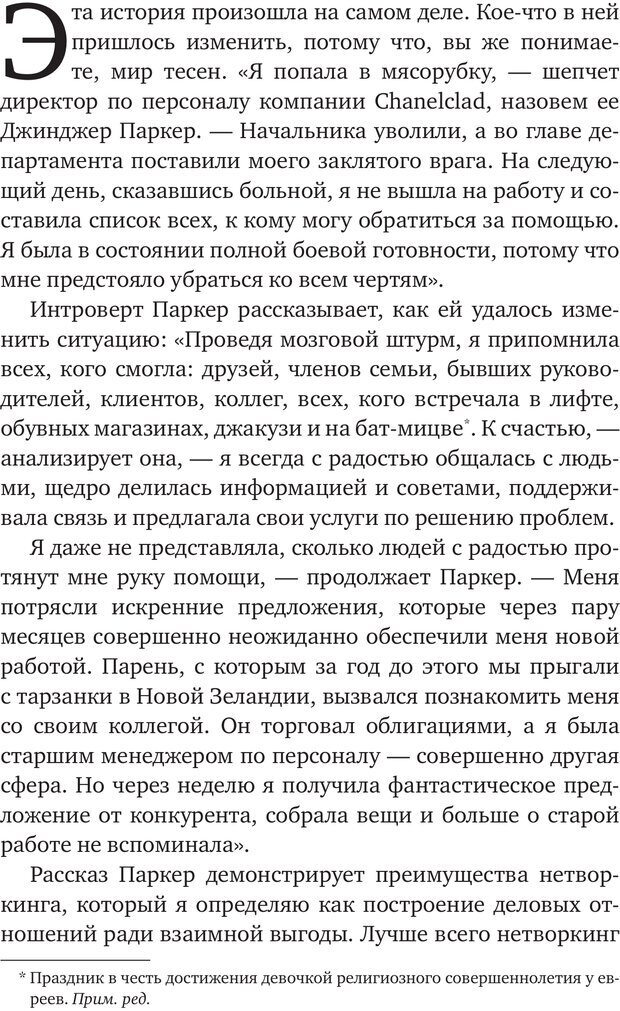 Эта история произошла на самом деле. Кое-что в ней пришлось изменить, потому что, вы же понимаете, мир тесен. «Я попала в мясорубку, — шепчет директор по персоналу компании Chanelclad, назовем ее Джинджер Паркер. — Начальника уволили, а во главе департамента поставили моего заклятого врага. На следующий день, сказавшись больной, я не вышла на работу и составила список всех, к кому могу обратиться за помощью. Я была в состоянии полной боевой готовности, потому что мне предстояло убраться ко всем чертям».

Интроверт Паркер рассказывает, как ей удалось изменить ситуацию: «Проведя мозговой штурм, я припомнила всех, кого смогла: друзей, членов семьи, бывших руководителей, клиентов, коллег, всех, кого встречала в лифте, обувных магазинах, джакузи и на бат-мицве*. К счастью, — анализирует она, — я всегда с радостью общалась с людьми, щедро делилась информацией и советами, поддерживала связь и предлагала свои услуги по решению проблем.

Я даже не представляла, сколько людей с радостью протянут мне руку помощи, — продолжает Паркер. — Меня потрясли искренние предложения, которые через пару месяцев совершенно неожиданно обеспечили меня новой работой. Парень, с которым за год до этого мы прыгали с тарзанки в Новой Зеландии, вызвался познакомить меня со своим коллегой. Он торговал облигациями, а я была старшим менеджером по персоналу — совершенно другая сфера. Но через неделю я получила фантастическое предложение от конкурента, собрала вещи и больше о старой работе не вспоминала».

Рассказ Паркер демонстрирует преимущества нетворкинга, который я определяю как построение деловых отношений ради взаимной выгоды. Лучше всего нетворкинг

* Праздник в честь достижения девочкой религиозного совершеннолетия у евреев. Прим. ред.